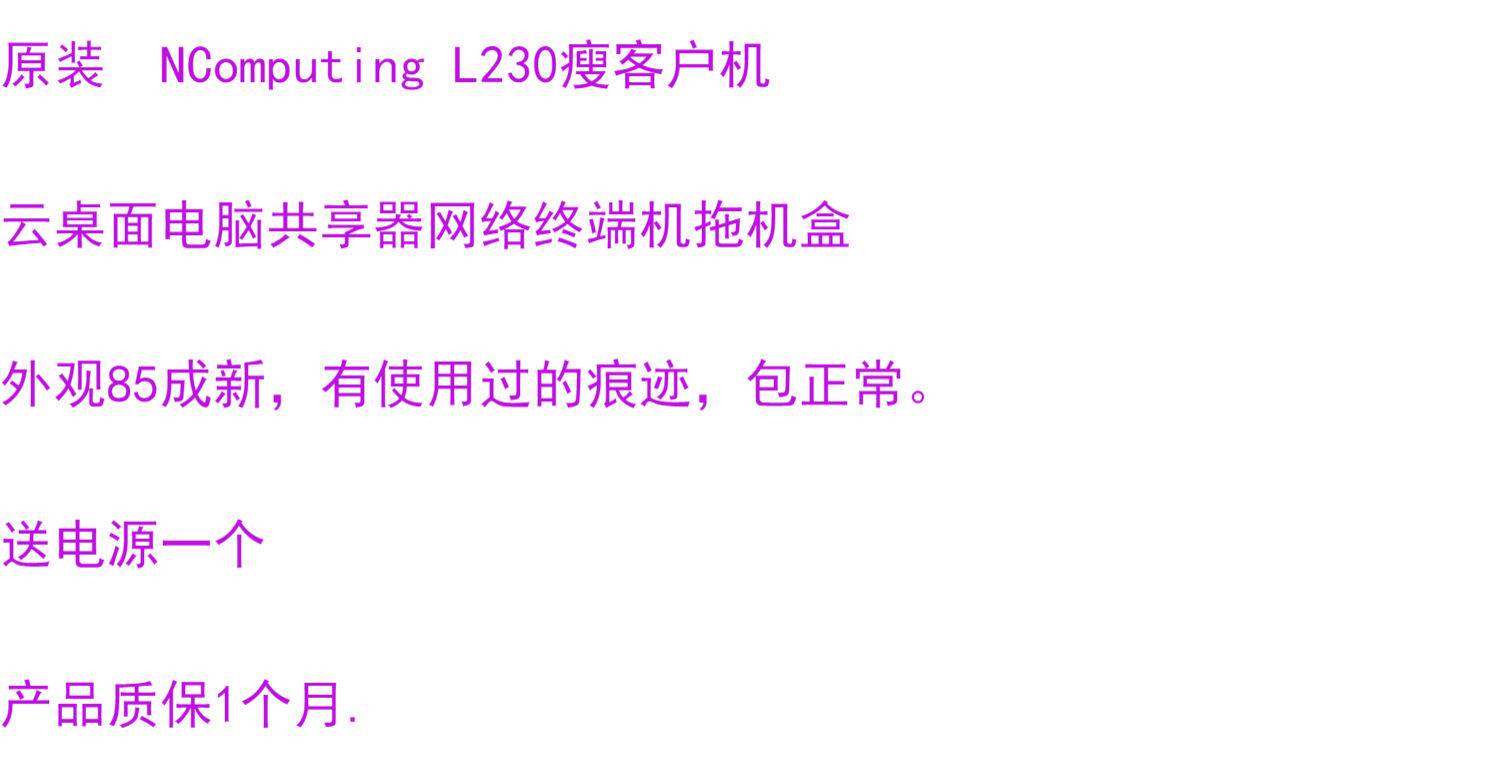 原装  NComputing L230瘦客户机

云桌面电脑共享器网络终端机拖机盒

外观85成新，有使用过的痕迹，包正常。

送电源一个

产品质保1个月.